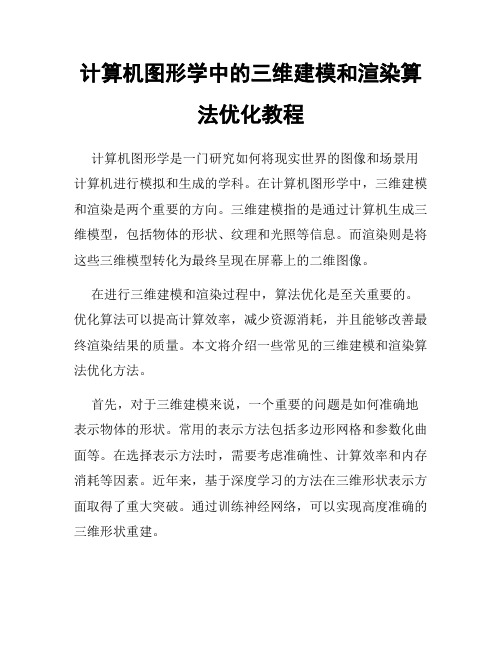 计算机图形学中的三维建模和渲染算法优化教程

计算机图形学是一门研究如何将现实世界的图像和场景用计算机进行模拟和生成的学科。在计算机图形学中，三维建模和渲染是两个重要的方向。三维建模指的是通过计算机生成三维模型，包括物体的形状、纹理和光照等信息。而渲染则是将这些三维模型转化为最终呈现在屏幕上的二维图像。

在进行三维建模和渲染过程中，算法优化是至关重要的。优化算法可以提高计算效率，减少资源消耗，并且能够改善最终渲染结果的质量。本文将介绍一些常见的三维建模和渲染算法优化方法。

首先，对于三维建模来说，一个重要的问题是如何准确地表示物体的形状。常用的表示方法包括多边形网格和参数化曲面等。在选择表示方法时，需要考虑准确性、计算效率和内存消耗等因素。近年来，基于深度学习的方法在三维形状表示方面取得了重大突破。通过训练神经网络，可以实现高度准确的三维形状重建。